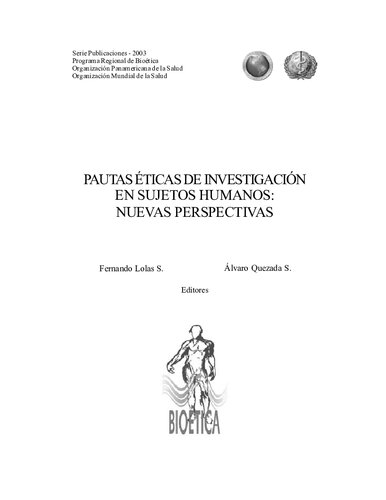 Serie Publicaciones - 2003
Programa Regional de Bioética
Organización Panamericana de la Salud
Organización Mundial de la Salud

PAUTAS ÉTICAS DE INVESTIGACIÓN EN SUJETOS HUMANOS: NUEVAS PERSPECTIVAS

Fernando Lolas S.

Álvaro Quezada S.

Editores

BIOETICA